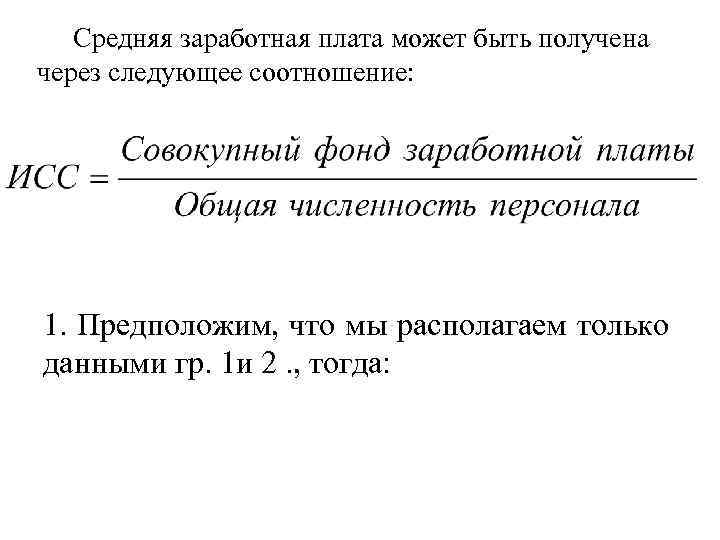 Средняя заработная плата может быть получена через следующее соотношение:

$ИСС = \frac{Совокупный\ фонд\ заработной\ платы}{Общая\ численность\ персонала}$

1. Предположим, что мы располагаем только данными гр. 1и 2 ., тогда: